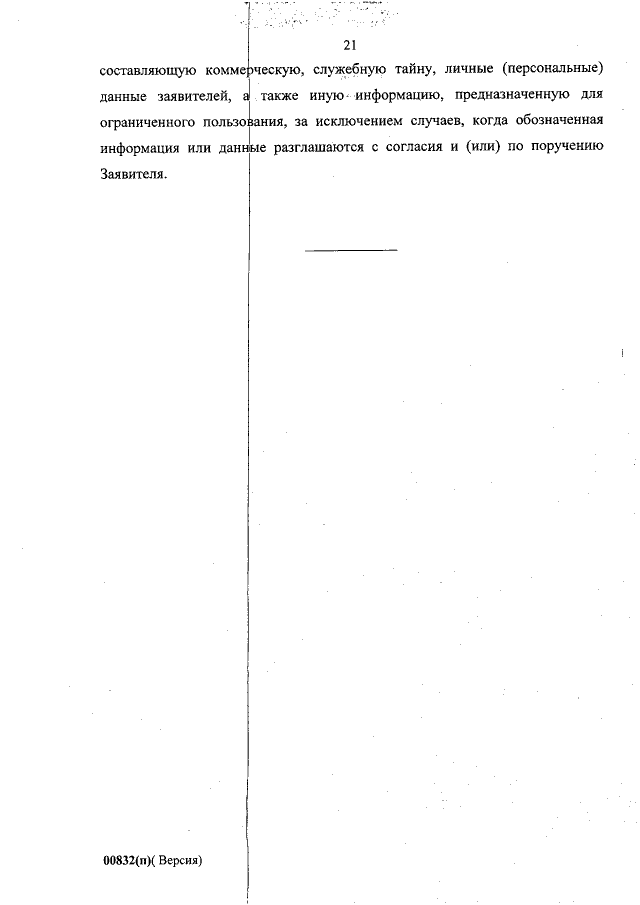 21

составляющую коммерческую, служебную тайну, личные (персональные) данные заявителей, а также иную информацию, предназначенную для ограниченного пользования, за исключением случаев, когда обозначенная информация или данные разглашаются с согласия и (или) по поручению Заявителя.

00832(п)( Версия)